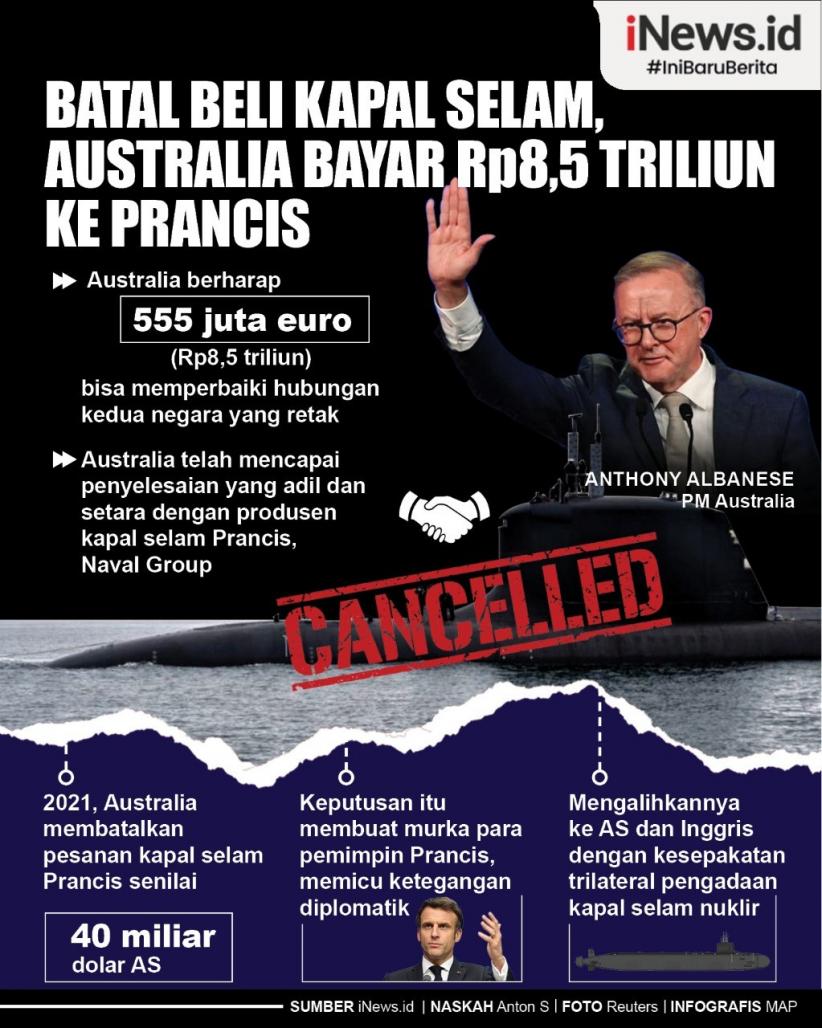 iNews.id
#IniBaruBerita

BATAL BELI KAPAL SELAM, AUSTRALIA BAYAR Rp8,5 TRILIUN KE PRANCIS

Australia berharap 555 juta euro (Rp8,5 triliun) bisa memperbaiki hubungan kedua negara yang retak

Australia telah mencapai penyelesaian yang adil dan setara dengan produsen kapal selam Prancis, Naval Group

ANTHONY ALBANESE
PM Australia

CANCELLED

2021, Australia membatalkan pesanan kapal selam Prancis senilai

40 miliar dolar AS

Keputusan itu membuat murka para pemimpin Prancis, memicu ketegangan diplomatik

Mengalihkannya ke AS dan Inggris dengan kesepakatan trilateral pengadaan kapal selam nuklir

SUMBER iNews.id | NASKAH Anton S | FOTO Reuters | INFOGRAFIS MAP